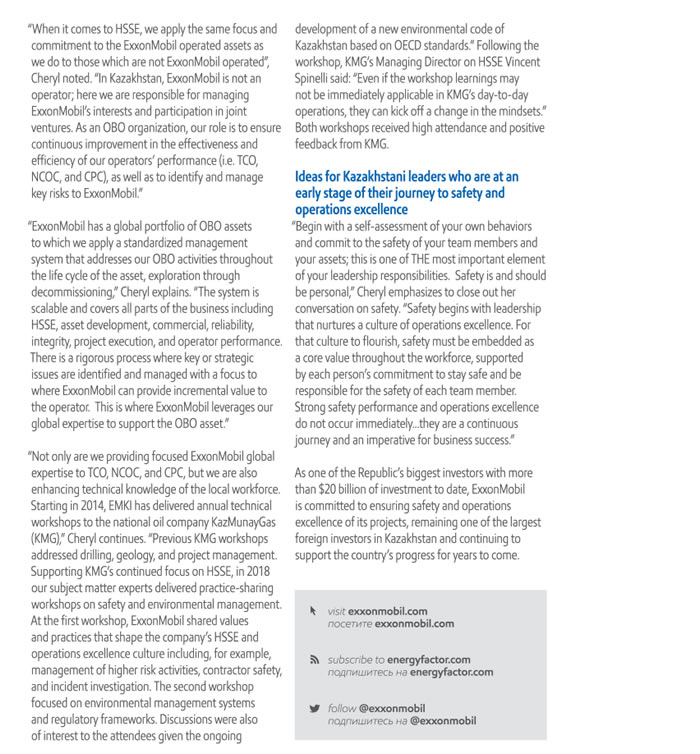 "When it comes to HSSE, we apply the same focus and commitment to the ExxonMobil operated assets as we do to those which are not ExxonMobil operated", Cheryl noted. "In Kazakhstan, ExxonMobil is not an operator; here we are responsible for managing ExxonMobil's interests and participation in joint ventures. As an OBO organization, our role is to ensure continuous improvement in the effectiveness and efficiency of our operators' performance (i.e. TCO, NCOC, and CPC), as well as to identify and manage key risks to ExxonMobil."

"ExxonMobil has a global portfolio of OBO assets to which we apply a standardized management system that addresses our OBO activities throughout the life cycle of the asset, exploration through decommissioning," Cheryl explains. "The system is scalable and covers all parts of the business including HSSE, asset development, commercial, reliability, integrity, project execution, and operator performance. There is a rigorous process where key or strategic issues are identified and managed with a focus to where ExxonMobil can provide incremental value to the operator. This is where ExxonMobil leverages our global expertise to support the OBO asset."

"Not only are we providing focused ExxonMobil global expertise to TCO, NCOC, and CPC, but we are also enhancing technical knowledge of the local workforce. Starting in 2014, EMKI has delivered annual technical workshops to the national oil company KazMunayGas (KMG)," Cheryl continues. "Previous KMG workshops addressed drilling, geology, and project management. Supporting KMG's continued focus on HSSE, in 2018 our subject matter experts delivered practice-sharing workshops on safety and environmental management. At the first workshop, ExxonMobil shared values and practices that shape the company's HSSE and operations excellence culture including, for example, management of higher risk activities, contractor safety, and incident investigation. The second workshop focused on environmental management systems and regulatory frameworks. Discussions were also of interest to the attendees given the ongoing development of a new environmental code of Kazakhstan based on OECD standards." Following the workshop, KMG's Managing Director on HSSE Vincent Spinelli said: "Even if the workshop learnings may not be immediately applicable in KMG's day-to-day operations, they can kick off a change in the mindsets." Both workshops received high attendance and positive feedback from KMG.

Ideas for Kazakhstani leaders who are at an early stage of their journey to safety and operations excellence
"Begin with a self-assessment of your own behaviors and commit to the safety of your team members and your assets; this is one of THE most important element of your leadership responsibilities. Safety is and should be personal," Cheryl emphasizes to close out her conversation on safety. "Safety begins with leadership that nurtures a culture of operations excellence. For that culture to flourish, safety must be embedded as a core value throughout the workforce, supported by each person's commitment to stay safe and be responsible for the safety of each team member. Strong safety performance and operations excellence do not occur immediately...they are a continuous journey and an imperative for business success."

As one of the Republic's biggest investors with more than $20 billion of investment to date, ExxonMobil is committed to ensuring safety and operations excellence of its projects, remaining one of the largest foreign investors in Kazakhstan and continuing to support the country's progress for years to come.

visit exxonmobil.com
посетите exxonmobil.com

subscribe to energyfactor.com
подпишитесь на energyfactor.com

follow @exxonmobil
подпишитесь на @exxonmobil